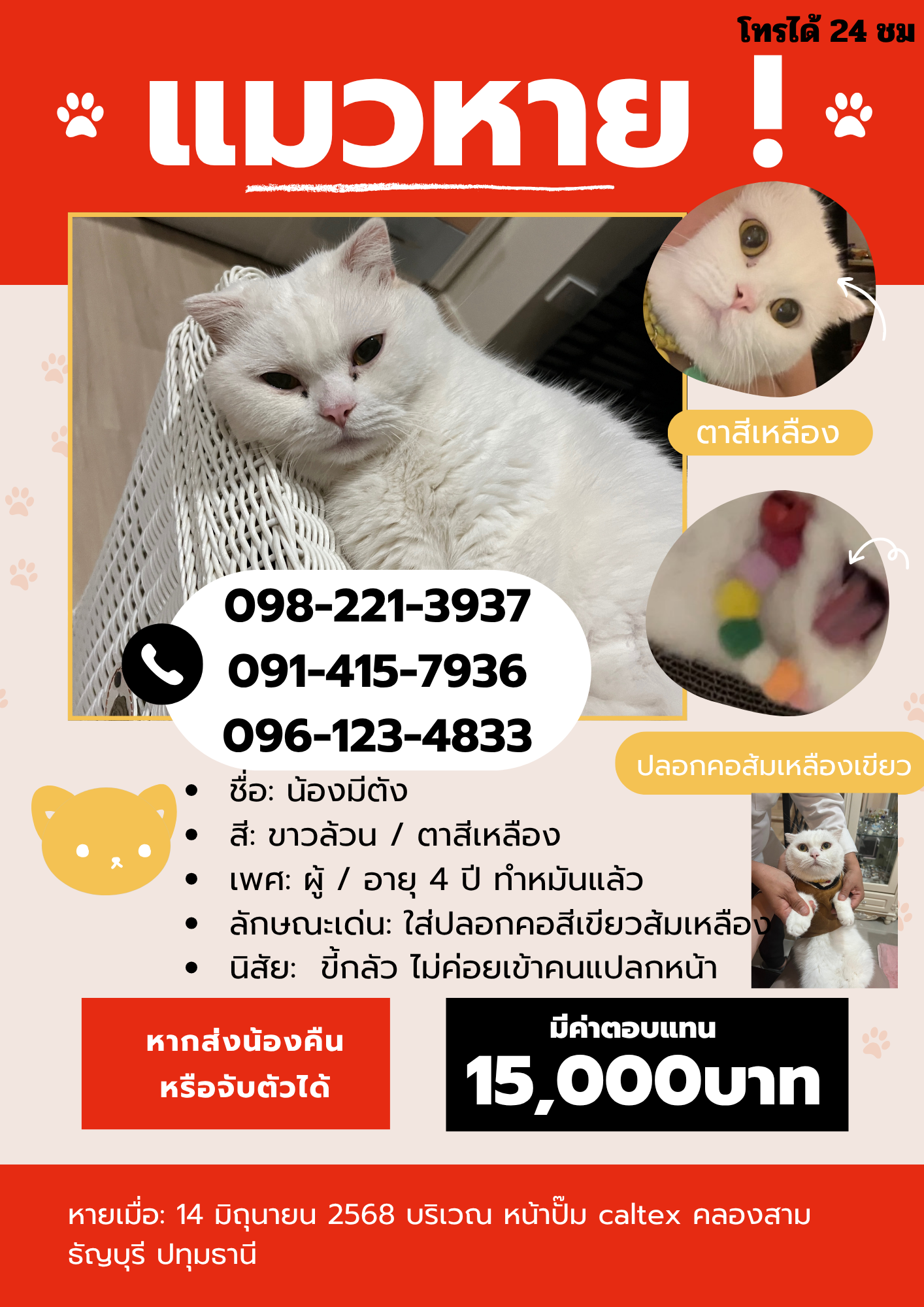 โทรได้ 24 ชม

แมวหาย !

ตาสีเหลือง

098-221-3937
091-415-7936
096-123-4833

ปลอกคอส้มเหลืองเขียว

• ชื่อ: น้องมีตัง
• สี: ขาวล้วน / ตาสีเหลือง
• เพศ: ผู้ / อายุ 4 ปี ทำหมันแล้ว
• ลักษณะเด่น: ใส่ปลอกคอสีเขียวส้มเหลือง
• นิสัย: ขี้กลัว ไม่ค่อยเข้าคนแปลกหน้า

หากส่งน้องคืน
หรือจับตัวได้

มีค่าตอบแทน
15,000บาท

หายเมื่อ: 14 มิถุนายน 2568 บริเวณ หน้าปั๊ม caltex คลองสาม ธัญบุรี ปทุมธานี